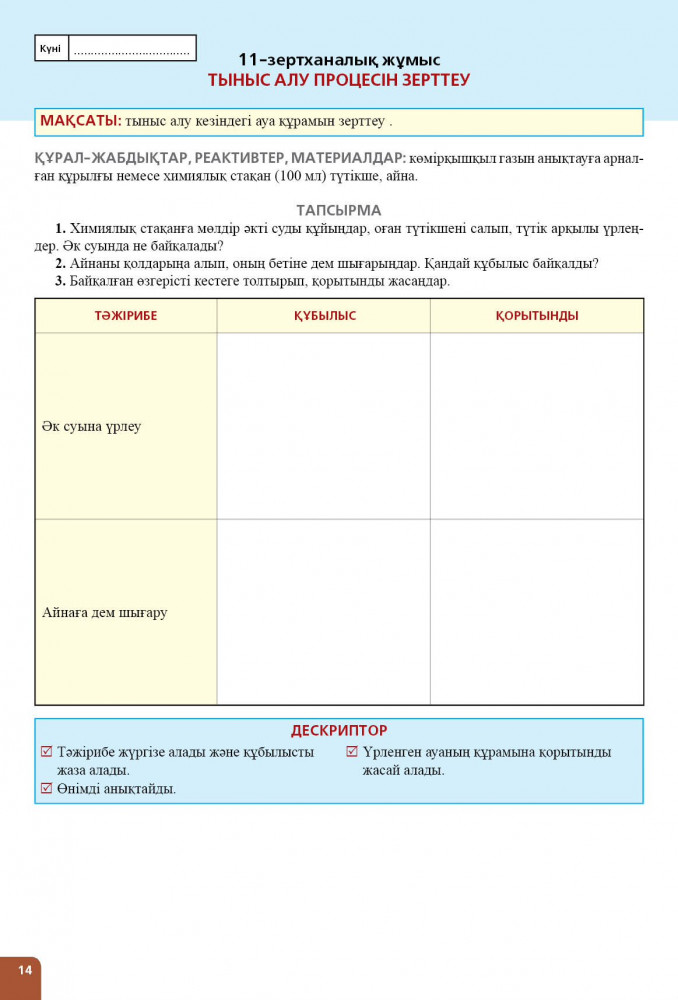 Күні ................................

11-зертханалық жұмыс
ТЫНЫС АЛУ ПРОЦЕСІН ЗЕРТТЕУ

МАҚСАТЫ: тыныс алу кезіндегі ауа құрамын зерттеу .

ҚҰРАЛ-ЖАБДЫҚТАР, РЕАКТИВТЕР, МАТЕРИАЛДАР: көмірқышқыл газын анықтауға арналған құрылғы немесе химиялық стақан (100 мл) түтікше, айна.

ТАПСЫРМА
1. Химиялық стақанға мөлдір әкті суды құйыңдар, оған түтікшені салып, түтік арқылы үрлеңдер. Әк суында не байқалады?
2. Айнаны қолдарыңа алып, оның бетіне дем шығарыңдар. Қандай құбылыс байқалды?
3. Байқалған өзгерісті кестеге толтырып, қорытынды жасаңдар.

| ТӘЖІРИБЕ | ҚҰБЫЛЫС | ҚОРЫТЫНДЫ |
|---|---|---|
| Әк суына үрлеу | | |
| Айнаға дем шығару | | |

ДЕСКРИПТОР
☑ Тәжірибе жүргізе алады және құбылысты жаза алады.
☑ Өнімді анықтайды.
☑ Үрленген ауаның құрамына қорытынды жасай алады.

14